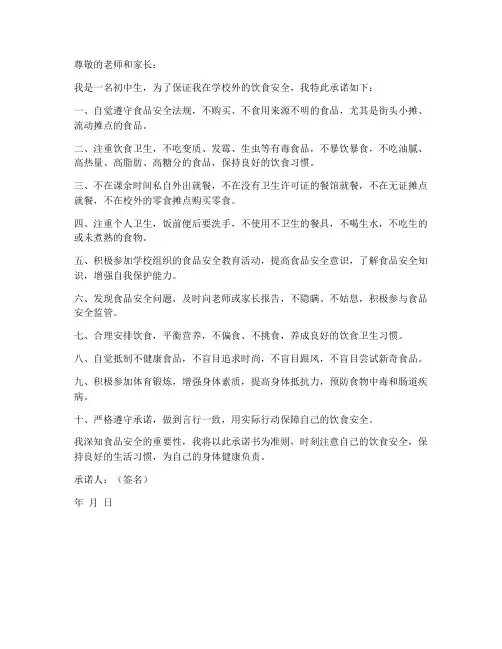 尊敬的老师和家长：

我是一名初中生，为了保证我在学校外的饮食安全，我特此承诺如下：

一、自觉遵守食品安全法规，不购买、不食用来源不明的食品，尤其是街头小摊、流动摊点的食品。

二、注重饮食卫生，不吃变质、发霉、生虫等有毒食品，不暴饮暴食，不吃油腻、高热量、高脂肪、高糖分的食品，保持良好的饮食习惯。

三、不在课余时间私自外出就餐，不在没有卫生许可证的餐馆就餐，不在无证摊点就餐，不在校外的零食摊点购买零食。

四、注重个人卫生，饭前便后要洗手，不使用不卫生的餐具，不喝生水，不吃生的或未煮熟的食物。

五、积极参加学校组织的食品安全教育活动，提高食品安全意识，了解食品安全知识，增强自我保护能力。

六、发现食品安全问题，及时向老师或家长报告，不隐瞒、不姑息，积极参与食品安全监管。

七、合理安排饮食，平衡营养，不偏食、不挑食，养成良好的饮食卫生习惯。

八、自觉抵制不健康食品，不盲目追求时尚，不盲目跟风，不盲目尝试新奇食品。

九、积极参加体育锻炼，增强身体素质，提高身体抵抗力，预防食物中毒和肠道疾病。

十、严格遵守承诺，做到言行一致，用实际行动保障自己的饮食安全。

我深知食品安全的重要性，我将以此承诺书为准则，时刻注意自己的饮食安全，保持良好的生活习惯，为自己的身体健康负责。

承诺人：（签名）

年 月 日